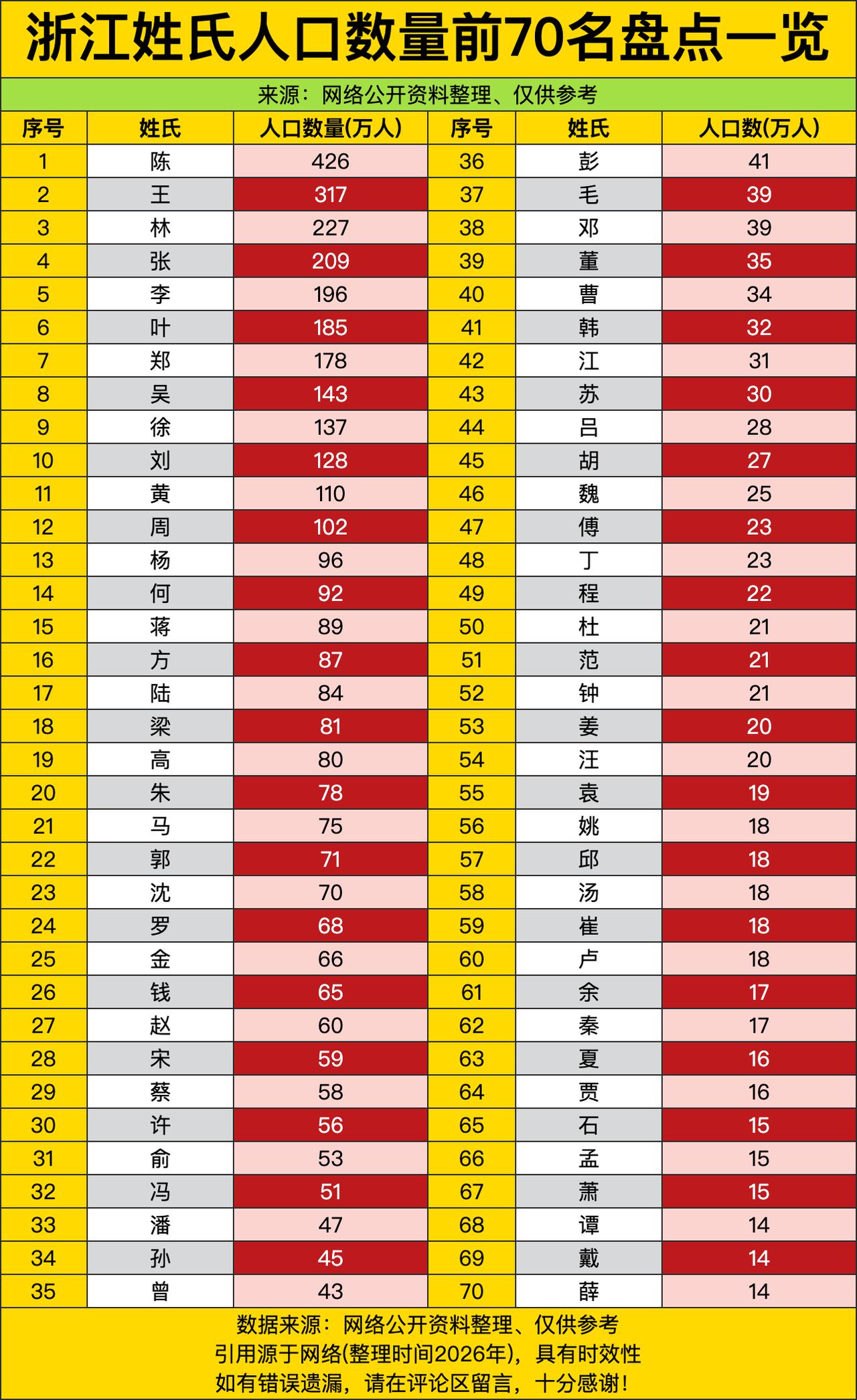 浙江姓氏人口数量前70名盘点一览

来源：网络公开资料整理、仅供参考

| 序号 | 姓氏 | 人口数量(万人) | 序号 | 姓氏 | 人口数(万人) |
|---|---|---|---|---|---|
| 1 | 陈 | 426 | 36 | 彭 | 41 |
| 2 | 王 | 317 | 37 | 毛 | 39 |
| 3 | 林 | 227 | 38 | 邓 | 39 |
| 4 | 张 | 209 | 39 | 董 | 35 |
| 5 | 李 | 196 | 40 | 曹 | 34 |
| 6 | 叶 | 185 | 41 | 韩 | 32 |
| 7 | 郑 | 178 | 42 | 江 | 31 |
| 8 | 吴 | 143 | 43 | 苏 | 30 |
| 9 | 徐 | 137 | 44 | 吕 | 28 |
| 10 | 刘 | 128 | 45 | 胡 | 27 |
| 11 | 黄 | 110 | 46 | 魏 | 25 |
| 12 | 周 | 102 | 47 | 傅 | 23 |
| 13 | 杨 | 96 | 48 | 丁 | 23 |
| 14 | 何 | 92 | 49 | 程 | 22 |
| 15 | 蒋 | 89 | 50 | 杜 | 21 |
| 16 | 方 | 87 | 51 | 范 | 21 |
| 17 | 陆 | 84 | 52 | 钟 | 21 |
| 18 | 梁 | 81 | 53 | 姜 | 20 |
| 19 | 高 | 80 | 54 | 汪 | 20 |
| 20 | 朱 | 78 | 55 | 袁 | 19 |
| 21 | 马 | 75 | 56 | 姚 | 18 |
| 22 | 郭 | 71 | 57 | 邱 | 18 |
| 23 | 沈 | 70 | 58 | 汤 | 18 |
| 24 | 罗 | 68 | 59 | 崔 | 18 |
| 25 | 金 | 66 | 60 | 卢 | 18 |
| 26 | 钱 | 65 | 61 | 余 | 17 |
| 27 | 赵 | 60 | 62 | 秦 | 17 |
| 28 | 宋 | 59 | 63 | 夏 | 16 |
| 29 | 蔡 | 58 | 64 | 贾 | 16 |
| 30 | 许 | 56 | 65 | 石 | 15 |
| 31 | 俞 | 53 | 66 | 孟 | 15 |
| 32 | 冯 | 51 | 67 | 萧 | 15 |
| 33 | 潘 | 47 | 68 | 谭 | 14 |
| 34 | 孙 | 45 | 69 | 戴 | 14 |
| 35 | 曾 | 43 | 70 | 薛 | 14 |

数据来源：网络公开资料整理、仅供参考
引用源于网络(整理时间2026年)，具有时效性
如有错误遗漏，请在评论区留言，十分感谢！